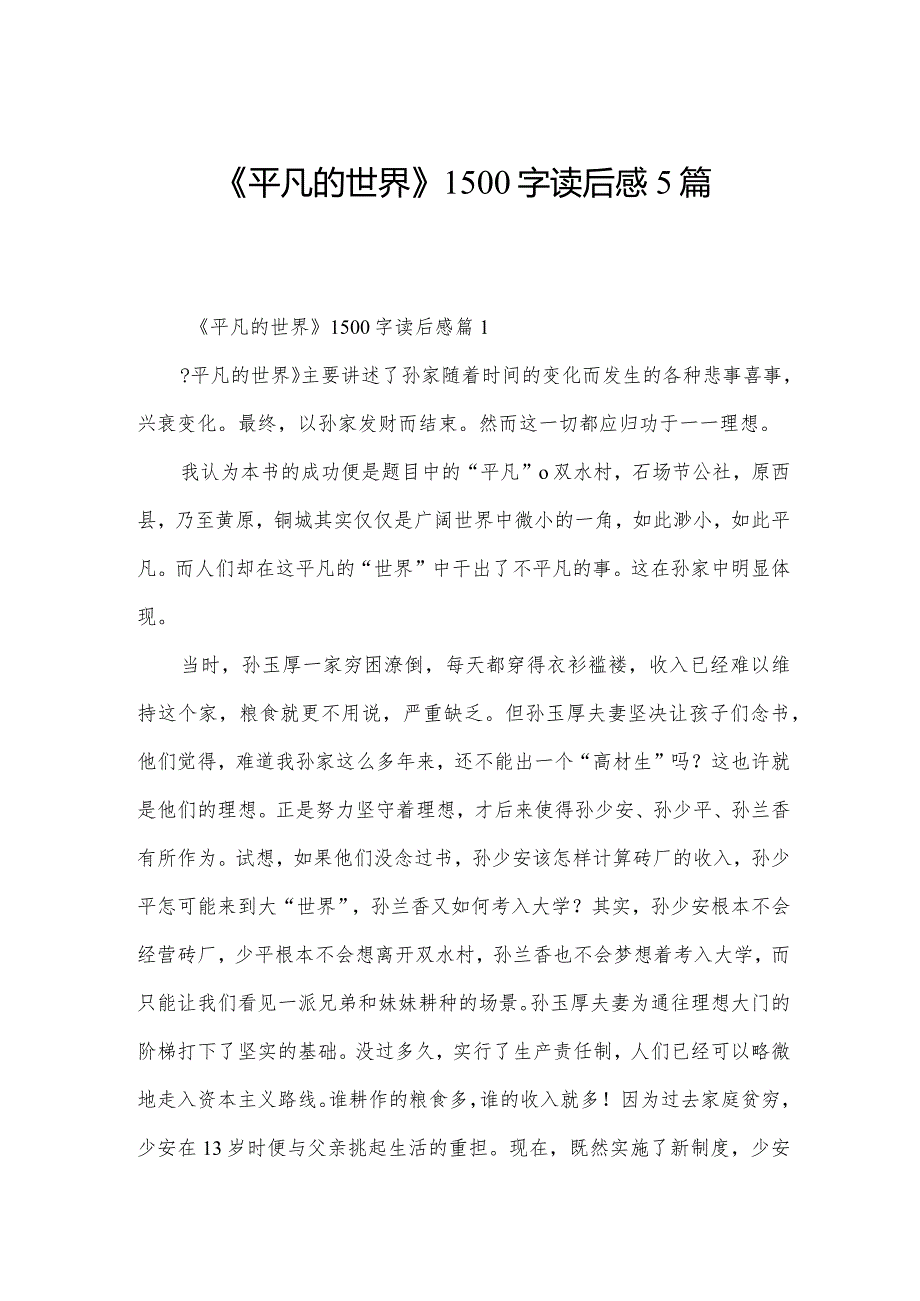 《平凡的世界》1500字读后感5篇

《平凡的世界》1500字读后感篇1

?平凡的世界》主要讲述了孙家随着时间的变化而发生的各种悲事喜事，兴衰变化。最终，以孙家发财而结束。然而这一切都应归功于一一理想。

我认为本书的成功便是题目中的“平凡”o双水村，石场节公社，原西县，乃至黄原，铜城其实仅仅是广阔世界中微小的一角，如此渺小，如此平凡。而人们却在这平凡的“世界”中干出了不平凡的事。这在孙家中明显体现。

当时，孙玉厚一家穷困潦倒，每天都穿得衣衫褴褛，收入已经难以维持这个家，粮食就更不用说，严重缺乏。但孙玉厚夫妻坚决让孩子们念书，他们觉得，难道我孙家这么多年来，还不能出一个“高材生”吗？这也许就是他们的理想。正是努力坚守着理想，才后来使得孙少安、孙少平、孙兰香有所作为。试想，如果他们没念过书，孙少安该怎样计算砖厂的收入，孙少平怎可能来到大“世界”，孙兰香又如何考入大学？其实，孙少安根本不会经营砖厂，少平根本不会想离开双水村，孙兰香也不会梦想着考入大学，而只能让我们看见一派兄弟和妹妹耕种的场景。孙玉厚夫妻为通往理想大门的阶梯打下了坚实的基础。没过多久，实行了生产责任制，人们已经可以略微地走入资本主义路线。谁耕作的粮食多，谁的收入就多！因为过去家庭贫穷，少安在13岁时便与父亲挑起生活的重担。现在，既然实施了新制度，少安